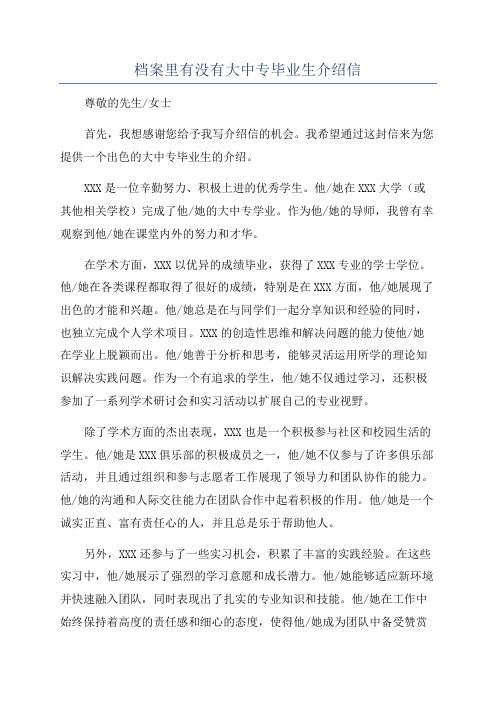 档案里有没有大中专毕业生介绍信

尊敬的先生/女士

首先，我想感谢您给予我写介绍信的机会。我希望通过这封信来为您提供一个出色的大中专毕业生的介绍。

XXX 是一位辛勤努力、积极上进的优秀学生。他/她在 XXX 大学（或其他相关学校）完成了他/她的大中专学业。作为他/她的导师，我曾有幸观察到他/她在课堂内外的努力和才华。

在学术方面，XXX 以优异的成绩毕业，获得了 XXX 专业的学士学位。他/她在各类课程都取得了很好的成绩，特别是在 XXX 方面，他/她展现了出色的才能和兴趣。他/她总是在与同学们一起分享知识和经验的同时，也独立完成个人学术项目。XXX 的创造性思维和解决问题的能力使他/她在学业上脱颖而出。他/她善于分析和思考，能够灵活运用所学的理论知识解决实践问题。作为一个有追求的学生，他/她不仅通过学习，还积极参加了一系列学术研讨会和实习活动以扩展自己的专业视野。

除了学术方面的杰出表现，XXX 也是一个积极参与社区和校园生活的学生。他/她是 XXX 俱乐部的积极成员之一，他/她不仅参与了许多俱乐部活动，并且通过组织和参与志愿者工作展现了领导力和团队协作的能力。他/她的沟通和人际交往能力在团队合作中起着积极的作用。他/她是一个诚实正直、富有责任心的人，并且总是乐于帮助他人。

另外，XXX 还参与了一些实习机会，积累了丰富的实践经验。在这些实习中，他/她展示了强烈的学习意愿和成长潜力。他/她能够适应新环境并快速融入团队，同时表现出了扎实的专业知识和技能。他/她在工作中始终保持着高度的责任感和细心的态度，使得他/她成为团队中备受赞赏